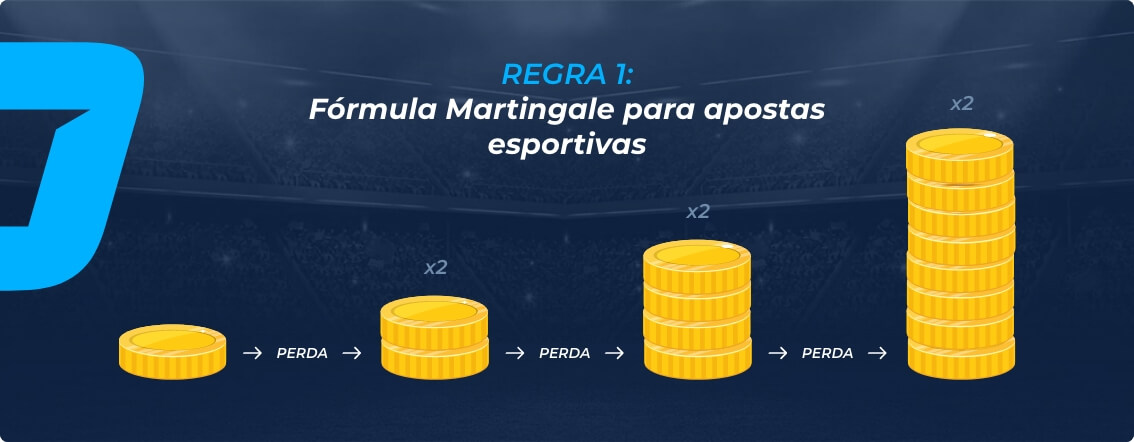 REGRA 1:
Fórmula Martingale para apostas esportivas

x2

x2

x2

→ PERDA → → PERDA → → PERDA →